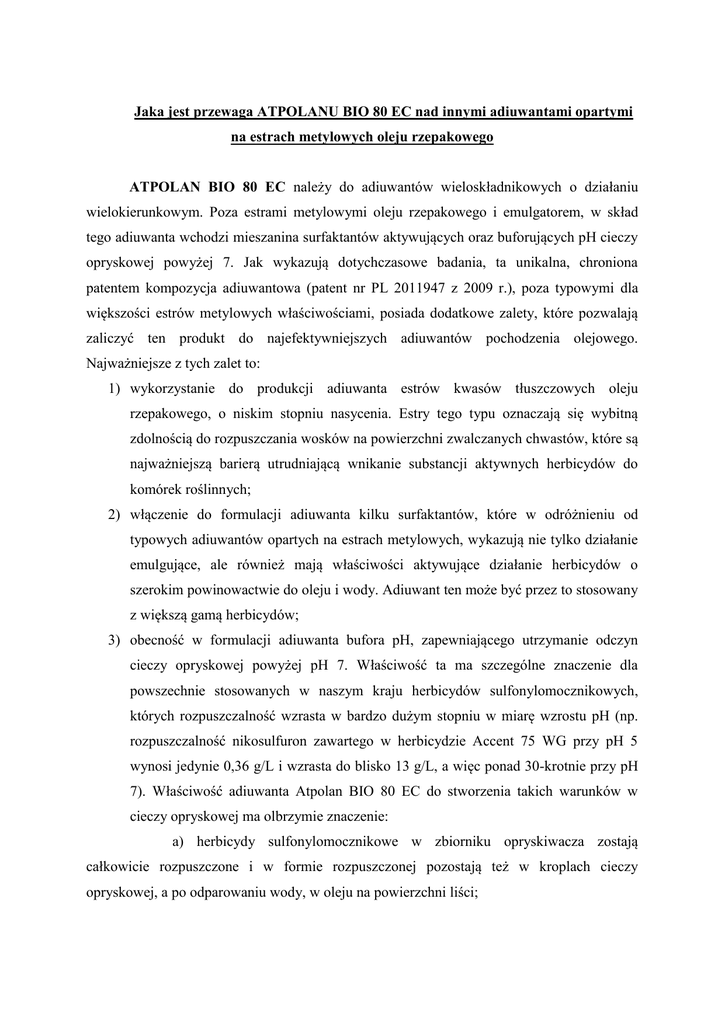 Jaka jest przewaga ATPOLANU BIO 80 EC nad innymi adiuwantami opartymi na estrach metylowych oleju rzepakowego

ATPOLAN BIO 80 EC należy do adiuwantów wieloskładnikowych o działaniu wielokierunkowym. Poza estrami metylowymi oleju rzepakowego i emulgatorem, w skład tego adiuwanta wchodzi mieszanina surfaktantów aktywujących oraz buforujących pH cieczy opryskowej powyżej 7. Jak wykazują dotychczasowe badania, ta unikalna, chroniona patentem kompozycja adiuwantowa (patent nr PL 2011947 z 2009 r.), poza typowymi dla większości estrów metylowych właściwościami, posiada dodatkowe zalety, które pozwalają zaliczyć ten produkt do najefektywniejszych adiuwantów pochodzenia olejowego. Najważniejsze z tych zalet to:

1) wykorzystanie do produkcji adiuwanta estrów kwasów tłuszczowych oleju rzepakowego, o niskim stopniu nasycenia. Estry tego typu oznaczają się wybitną zdolnością do rozpuszczania wosków na powierzchni zwalczanych chwastów, które są najważniejszą barierą utrudniającą wnikanie substancji aktywnych herbicydów do komórek roślinnych;

2) włączenie do formulacji adiuwanta kilku surfaktantów, które w odróżnieniu od typowych adiuwantów opartych na estrach metylowych, wykazują nie tylko działanie emulgujące, ale również mają właściwości aktywujące działanie herbicydów o szerokim powinowactwie do oleju i wody. Adiuwant ten może być przez to stosowany z większą gamą herbicydów;

3) obecność w formulacji adiuwanta bufora pH, zapewniającego utrzymanie odczyn cieczy opryskowej powyżej pH 7. Właściwość ta ma szczególne znaczenie dla powszechnie stosowanych w naszym kraju herbicydów sulfonylomocznikowych, których rozpuszczalność wzrasta w bardzo dużym stopniu w miarę wzrostu pH (np. rozpuszczalność nikosulfuron zawartego w herbicydzie Accent 75 WG przy pH 5 wynosi jedynie 0,36 g/L i wzrasta do blisko 13 g/L, a więc ponad 30-krotnie przy pH 7). Właściwość adiuwanta Atpolan BIO 80 EC do stworzenia takich warunków w cieczy opryskowej ma olbrzymie znaczenie:

a) herbicydy sulfonylomocznikowe w zbiorniku opryskiwacza zostają całkowicie rozpuszczone i w formie rozpuszczonej pozostają też w kroplach cieczy opryskowej, a po odparowaniu wody, w oleju na powierzchni liści;